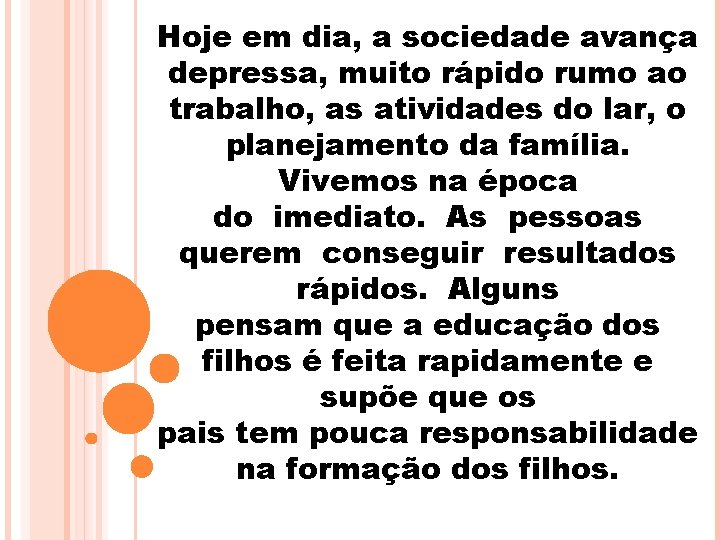 Hoje em dia, a sociedade avança depressa, muito rápido rumo ao trabalho, as atividades do lar, o planejamento da família. Vivemos na época do imediato. As pessoas querem conseguir resultados rápidos. Alguns pensam que a educação dos filhos é feita rapidamente e supõe que os pais tem pouca responsabilidade na formação dos filhos.